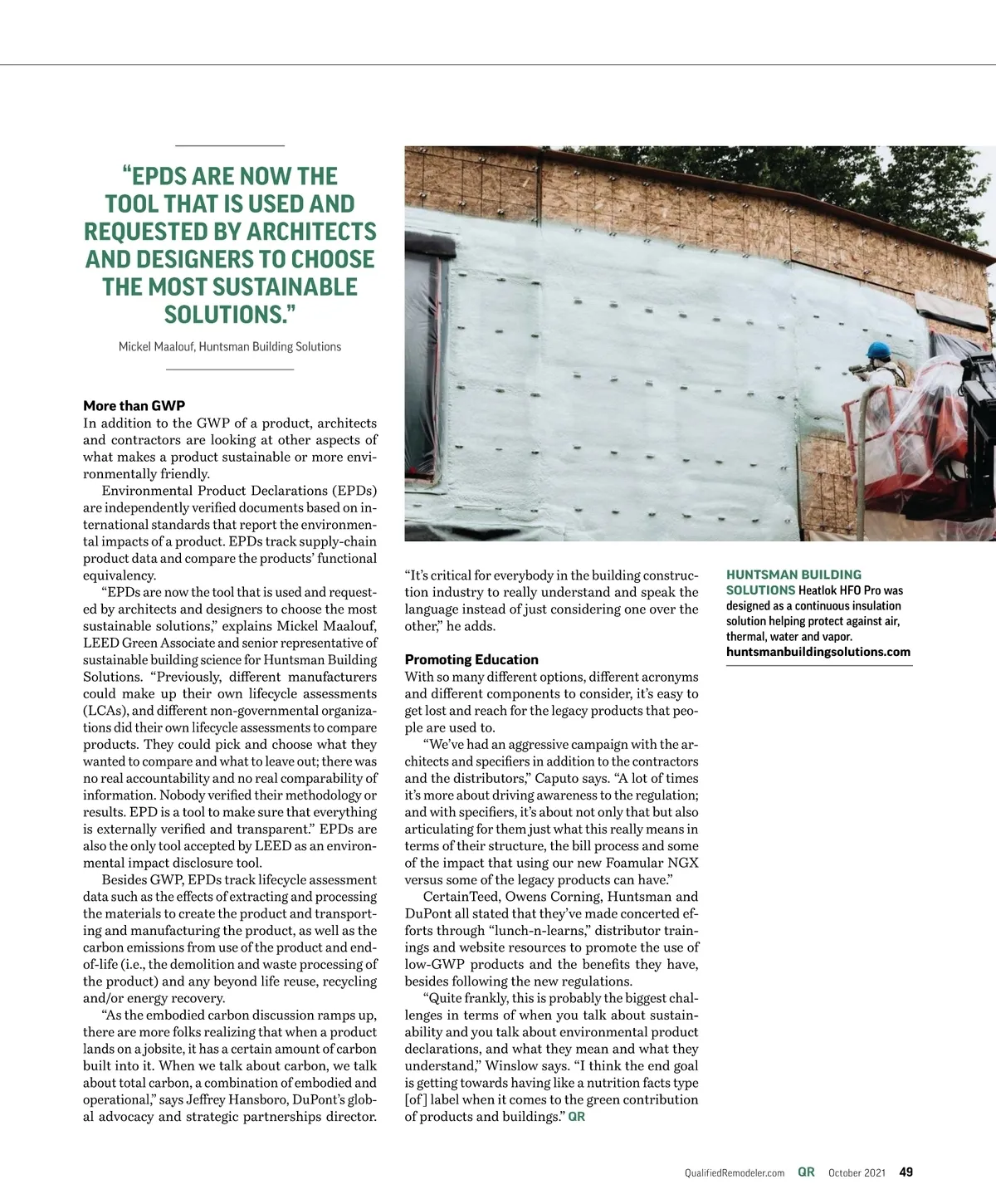 “EPDS ARE NOW THE TOOL THAT IS USED AND REQUESTED BY ARCHITECTS AND DESIGNERS TO CHOOSE THE MOST SUSTAINABLE SOLUTIONS.”

Mickel Maalouf, Huntsman Building Solutions

More than GWP
In addition to the GWP of a product, architects and contractors are looking at other aspects of what makes a product sustainable or more environmentally friendly.

Environmental Product Declarations (EPDs) are independently verified documents based on international standards that report the environmental impacts of a product. EPDs track supply-chain product data and compare the products’ functional equivalency.

“EPDs are now the tool that is used and requested by architects and designers to choose the most sustainable solutions,” explains Mickel Maalouf, LEED Green Associate and senior representative of sustainable building science for Huntsman Building Solutions. “Previously, different manufacturers could make up their own lifecycle assessments (LCAs), and different non-governmental organizations did their own lifecycle assessments to compare products. They could pick and choose what they wanted to compare and what to leave out; there was no real accountability and no real comparability of information. Nobody verified their methodology or results. EPD is a tool to make sure that everything is externally verified and transparent.” EPDs are also the only tool accepted by LEED as an environmental impact disclosure tool.

Besides GWP, EPDs track lifecycle assessment data such as the effects of extracting and processing the materials to create the product and transporting and manufacturing the product, as well as the carbon emissions from use of the product and end-of-life (i.e., the demolition and waste processing of the product) and any beyond life reuse, recycling and/or energy recovery.

“As the embodied carbon discussion ramps up, there are more folks realizing that when a product lands on a jobsite, it has a certain amount of carbon built into it. When we talk about carbon, we talk about total carbon, a combination of embodied and operational,” says Jeffrey Hansboro, DuPont’s global advocacy and strategic partnerships director.

“It’s critical for everybody in the building construction industry to really understand and speak the language instead of just considering one over the other,” he adds.

Promoting Education
With so many different options, different acronyms and different components to consider, it’s easy to get lost and reach for the legacy products that people are used to.

“We’ve had an aggressive campaign with the architects and specifiers in addition to the contractors and the distributors,” Caputo says. “A lot of times it’s more about driving awareness to the regulation; and with specifiers, it’s about not only that but also articulating for them just what this really means in terms of their structure, the bill process and some of the impact that using our new Foamular NGX versus some of the legacy products can have.”

CertainTeed, Owens Corning, Huntsman and DuPont all stated that they’ve made concerted efforts through “lunch-n-learns,” distributor trainings and website resources to promote the use of low-GWP products and the benefits they have, besides following the new regulations.

“Quite frankly, this is probably the biggest challenges in terms of when you talk about sustainability and you talk about environmental product declarations, and what they mean and what they understand,” Winslow says. “I think the end goal is getting towards having like a nutrition facts type [of] label when it comes to the green contribution of products and buildings.” QR

HUNTSMAN BUILDING SOLUTIONS Heatlok HFO Pro was designed as a continuous insulation solution helping protect against air, thermal, water and vapor.
huntsmanbuildingsolutions.com

QualifiedRemodeler.com QR October 2021 49